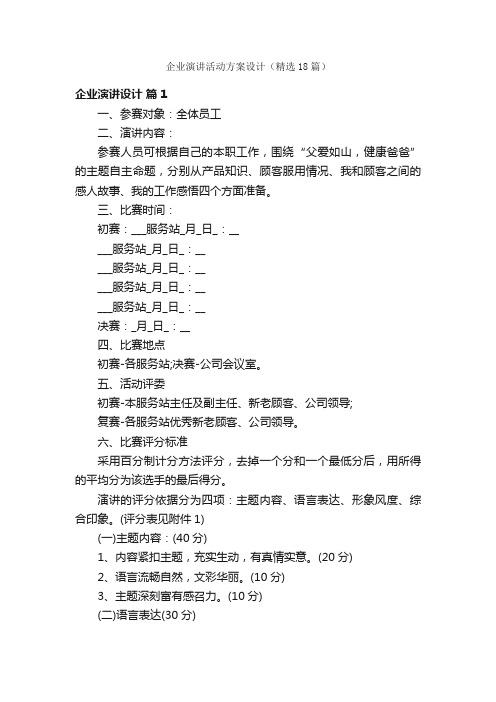 企业演讲活动方案设计（精选18篇）

企业演讲设计 篇1

一、参赛对象：全体员工

二、演讲内容：

参赛人员可根据自己的本职工作，围绕“父爱如山，健康爸爸”的主题自主命题，分别从产品知识、顾客服用情况、我和顾客之间的感人故事、我的工作感悟四个方面准备。

三、比赛时间：

初赛：___服务站_月_日_：__

___服务站_月_日_：__

___服务站_月_日_：__

___服务站_月_日_：__

___服务站_月_日_：__

决赛：_月_日_：__

四、比赛地点

初赛-各服务站;决赛-公司会议室。

五、活动评委

初赛-本服务站主任及副主任、新老顾客、公司领导;

复赛-各服务站优秀新老顾客、公司领导。

六、比赛评分标准

采用百分制计分方法评分，去掉一个分和一个最低分后，用所得的平均分为该选手的最后得分。

演讲的评分依据分为四项：主题内容、语言表达、形象风度、综合印象。(评分表见附件1)

(一)主题内容：(40分)

1、内容紧扣主题，充实生动，有真情实意。(20分)

2、语言流畅自然，文彩华丽。(10分)

3、主题深刻富有感召力。(10分)

(二)语言表达(30分)